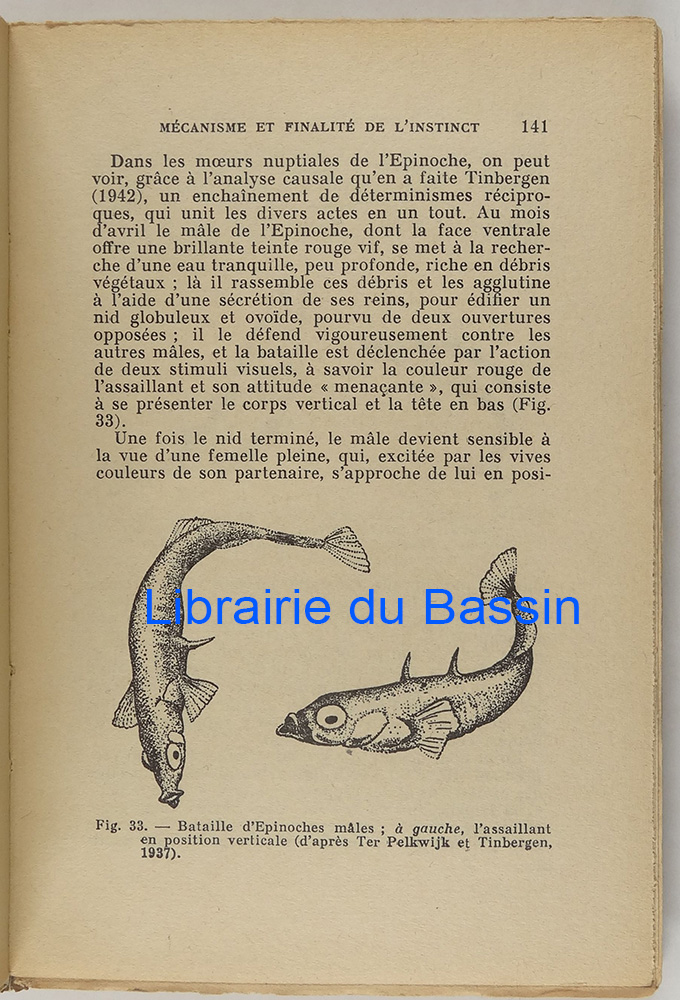 MÉCANISME ET FINALITÉ DE L'INSTINCT 141

Dans les mœurs nuptiales de l'Epinoche, on peut voir, grâce à l'analyse causale qu'en a faite Tinbergen (1942), un enchaînement de déterminismes réciproques, qui unit les divers actes en un tout. Au mois d'avril le mâle de l'Epinoche, dont la face ventrale offre une brillante teinte rouge vif, se met à la recherche d'une eau tranquille, peu profonde, riche en débris végétaux ; là il rassemble ces débris et les agglutine à l'aide d'une sécrétion de ses reins, pour édifier un nid globuleux et ovoïde, pourvu de deux ouvertures opposées ; il le défend vigoureusement contre les autres mâles, et la bataille est déclenchée par l'action de deux stimuli visuels, à savoir la couleur rouge de l'assaillant et son attitude « menaçante », qui consiste à se présenter le corps vertical et la tête en bas (Fig. 33).

Une fois le nid terminé, le mâle devient sensible à la vue d'une femelle pleine, qui, excitée par les vives couleurs de son partenaire, s'approche de lui en posi-

Librairie du Bassin

Fig. 33. — Bataille d'Epinoches mâles ; à gauche, l'assaillant en position verticale (d'après Ter Pelkwijk et Tinbergen, 1937).